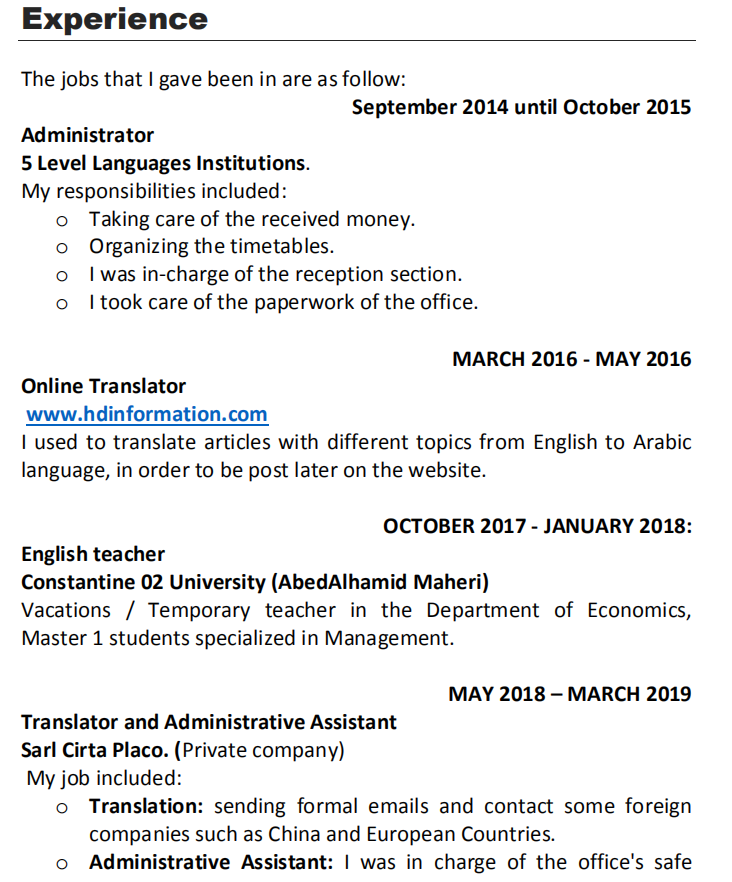 Experience

The jobs that I gave been in are as follow:

September 2014 until October 2015

Administrator
5 Level Languages Institutions.
My responsibilities included:
o Taking care of the received money.
o Organizing the timetables.
o I was in-charge of the reception section.
o I took care of the paperwork of the office.

MARCH 2016 - MAY 2016

Online Translator
www.hdinformation.com
I used to translate articles with different topics from English to Arabic language, in order to be post later on the website.

OCTOBER 2017 - JANUARY 2018:

English teacher
Constantine 02 University (AbedAlhamid Maheri)
Vacations / Temporary teacher in the Department of Economics, Master 1 students specialized in Management.

MAY 2018 – MARCH 2019

Translator and Administrative Assistant
Sarl Cirta Placo. (Private company)
My job included:
o Translation: sending formal emails and contact some foreign companies such as China and European Countries.
o Administrative Assistant: I was in charge of the office's safe